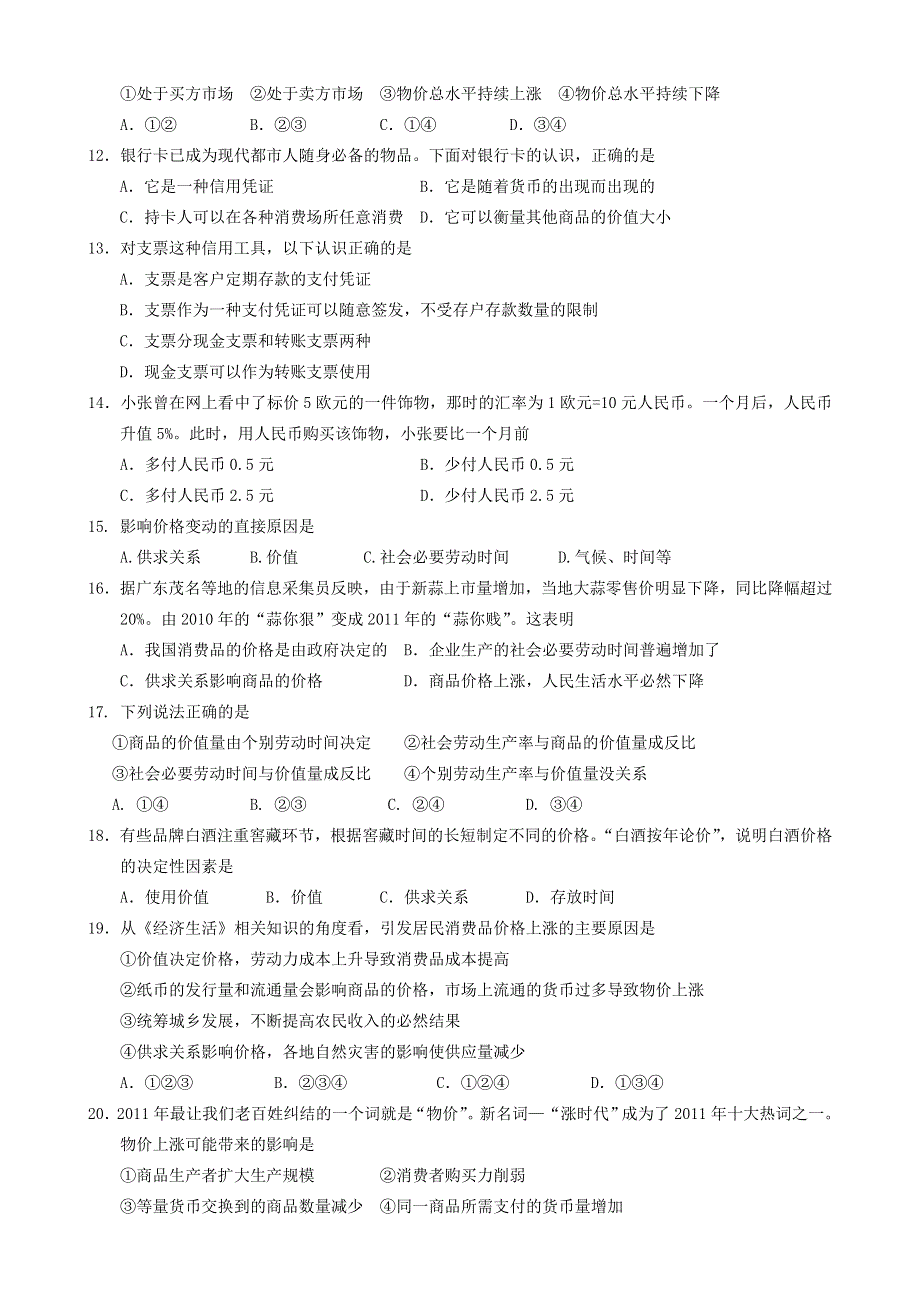 ①处于买方市场 ②处于卖方市场 ③物价总水平持续上涨 ④物价总水平持续下降

A. ①② B. ②③ C. ①④ D. ③④

12. 银行卡已成为现代都市人随身必备的物品。下面对银行卡的认识，正确的是

A. 它是一种信用凭证 B. 它是随着货币的出现而出现的

C. 持卡人可以在各种消费场所任意消费 D. 它可以衡量其他商品的价值大小

13. 对支票这种信用工具，以下认识正确的是

A. 支票是客户定期存款的支付凭证

B. 支票作为一种支付凭证可以随意签发，不受存户存款数量的限制

C. 支票分现金支票和转账支票两种

D. 现金支票可以作为转账支票使用

14. 小张曾在网上看中了标价 5 欧元的一件饰物，那时的汇率为 1 欧元=10 元人民币。一个月后，人民币升值 5%。此时，用人民币购买该饰物，小张要比一个月前

A. 多付人民币 0.5 元 B. 少付人民币 0.5 元

C. 多付人民币 2.5 元 D. 少付人民币 2.5 元

15. 影响价格变动的直接原因是

A.供求关系 B.价值 C.社会必要劳动时间 D.气候、时间等

16. 据广东茂名等地的信息采集员反映，由于新蒜上市量增加，当地大蒜零售价明显下降，同比降幅超过 20%。由 2010 年的“蒜你狠”变成 2011 年的“蒜你贱”。这表明

A. 我国消费品的价格是由政府决定的 B. 企业生产的社会必要劳动时间普遍增加了

C. 供求关系影响商品的价格 D. 商品价格上涨，人民生活水平必然下降

17. 下列说法正确的是

①商品的价值量由个别劳动时间决定 ②社会劳动生产率与商品的价值量成反比

③社会必要劳动时间与价值量成反比 ④个别劳动生产率与价值量没关系

A. ①④ B. ②③ C. ②④ D. ③④

18. 有些品牌白酒注重窖藏环节，根据窖藏时间的长短制定不同的价格。“白酒按年论价”，说明白酒价格的决定性因素是

A. 使用价值 B. 价值 C. 供求关系 D. 存放时间

19. 从《经济生活》相关知识的角度看，引发居民消费品价格上涨的主要原因是

①价值决定价格，劳动力成本上升导致消费品成本提高

②纸币的发行量和流通量会影响商品的价格，市场上流通的货币过多导致物价上涨

③统筹城乡发展，不断提高农民收入的必然结果

④供求关系影响价格，各地自然灾害的影响使供应量减少

A. ①②③ B. ②③④ C. ①②④ D. ①③④

20. 2011 年最让我们老百姓纠结的一个词就是“物价”。新名词—“涨时代”成为了 2011 年十大热词之一。物价上涨可能带来的影响是

①商品生产者扩大生产规模 ②消费者购买力削弱

③等量货币交换到的商品数量减少 ④同一商品所需支付的货币量增加